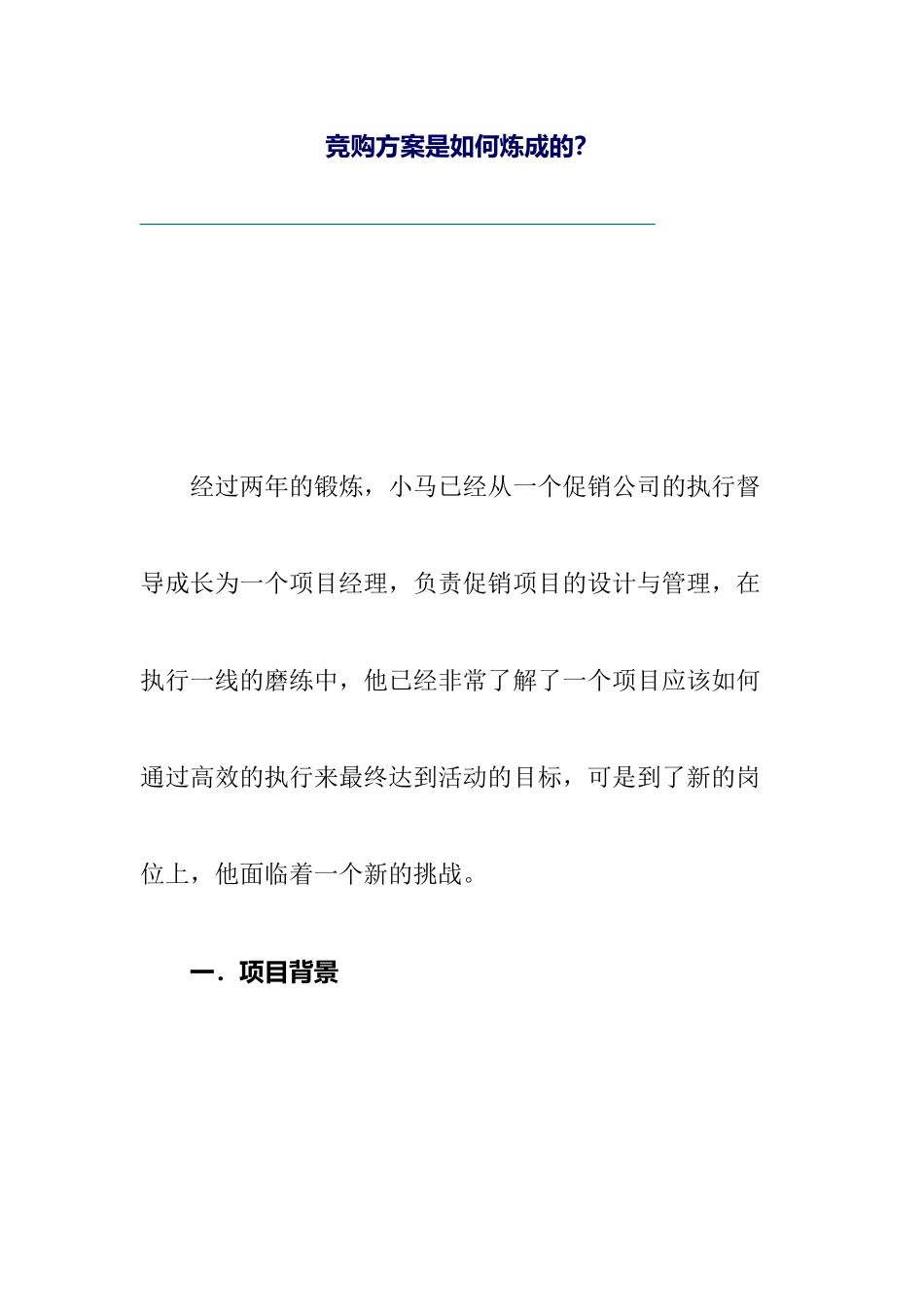 竞购方案是如何炼成的?

经过两年的锻炼，小马已经从一个促销公司的执行督导成长为一个项目经理，负责促销项目的设计与管理，在执行一线的磨练中，他已经非常了解了一个项目应该如何通过高效的执行来最终达到活动的目标，可是到了新的岗位上，他面临着一个新的挑战。

一．项目背景